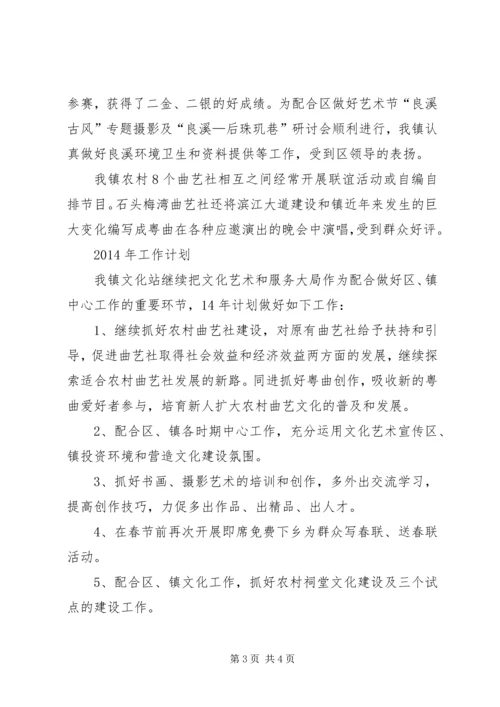 参赛，获得了二金、二银的好成绩。为配合区做好艺术节“良溪古风”专题摄影及“良溪—后珠玑巷”研讨会顺利进行，我镇认真做好良溪环境卫生和资料提供等工作，受到区领导的表扬。

我镇农村8个曲艺社相互之间经常开展联谊活动或自编自排节目。石头梅湾曲艺社还将滨江大道建设和镇近年来发生的巨大变化编写成粤曲在各种应邀演出的晚会中演唱，受到群众好评。

2014年工作计划

我镇文化站继续把文化艺术和服务大局作为配合做好区、镇中心工作的重要环节，14年计划做好如下工作：

1、继续抓好农村曲艺社建设，对原有曲艺社给予扶持和引导，促进曲艺社取得社会效益和经济效益两方面的发展，继续探索适合农村曲艺社发展的新路。同进抓好粤曲创作，吸收新的粤曲爱好者参与，培育新人扩大农村曲艺文化的普及和发展。

2、配合区、镇各时期中心工作，充分运用文化艺术宣传区、镇投资环境和营造文化建设氛围。

3、抓好书画、摄影艺术的培训和创作，多外出交流学习，提高创作技巧，力促多出作品、出精品、出人才。

4、在春节前再次开展即席免费下乡为群众写春联、送春联活动。

5、配合区、镇文化工作，抓好农村祠堂文化建设及三个试点的建设工作。

第3页 共4页